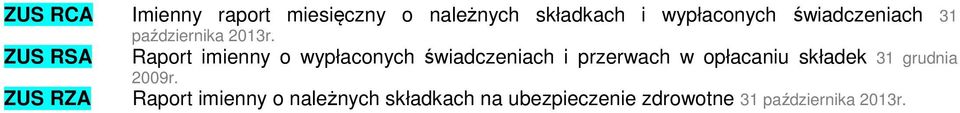 ZUS RCA Imienny raport miesięczny o należnych składkach i wypłaconych świadczeniach 31 października 2013r.

ZUS RSA Raport imienny o wypłaconych świadczeniach i przerwach w opłacaniu składek 31 grudnia 2009r.

ZUS RZA Raport imienny o należnych składkach na ubezpieczenie zdrowotne 31 października 2013r.